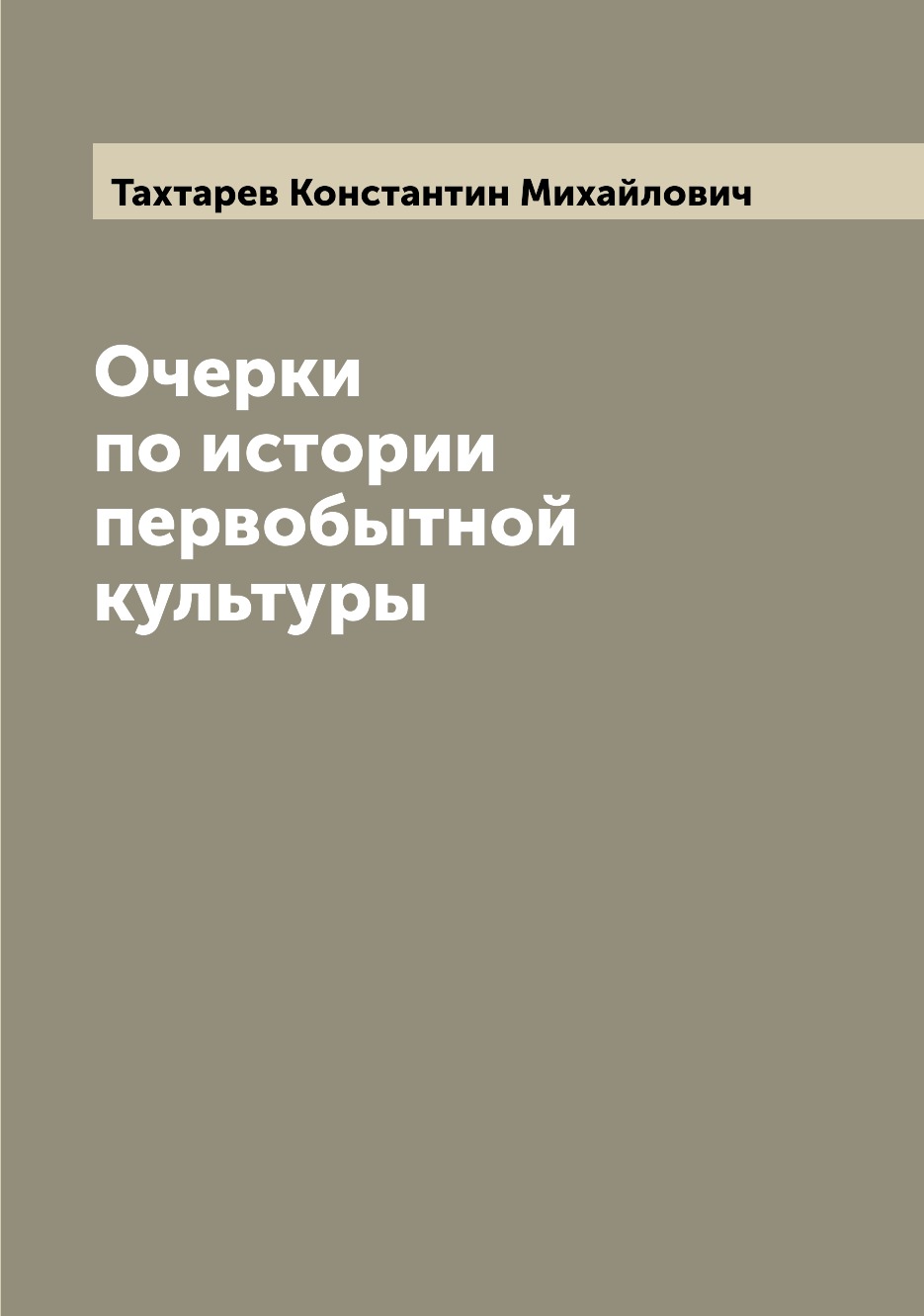 Тахтарев Константин Михайлович

Очерки по истории первобытной культуры